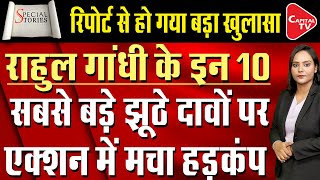 SPECIAL STORIES

रिपोर्ट से हो गया बड़ा खुलासा

CAPITAL TV

राहुल गांधी के इन 10

सबसे बड़े झूठे दावों पर

एक्शन में मचा हड़कंप